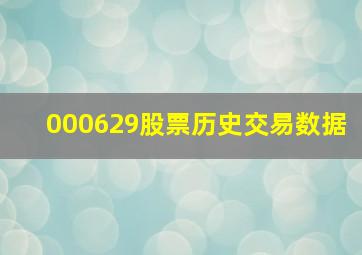 000629股票历史交易数据